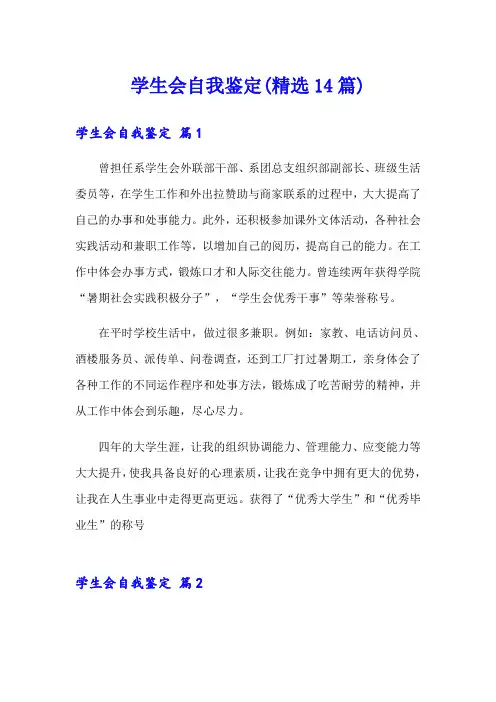 学生会自我鉴定(精选14篇)

学生会自我鉴定 篇1

曾担任系学生会外联部干部、系团总支组织部副部长、班级生活委员等，在学生工作和外出拉赞助与商家联系的过程中，大大提高了自己的办事和处事能力。此外，还积极参加课外文体活动，各种社会实践活动和兼职工作等，以增加自己的阅历，提高自己的能力。在工作中体会办事方式，锻炼口才和人际交往能力。曾连续两年获得学院“暑期社会实践积极分子”，“学生会优秀干事”等荣誉称号。

在平时学校生活中，做过很多兼职。例如：家教、电话访问员、酒楼服务员、派传单、问卷调查，还到工厂打过暑期工，亲身体会了各种工作的不同运作程序和处事方法，锻炼成了吃苦耐劳的精神，并从工作中体会到乐趣，尽心尽力。

四年的大学生涯，让我的组织协调能力、管理能力、应变能力等大大提升，使我具备良好的心理素质，让我在竞争中拥有更大的优势，让我在人生事业中走得更高更远。获得了“优秀大学生”和“优秀毕业生”的称号

学生会自我鉴定 篇2